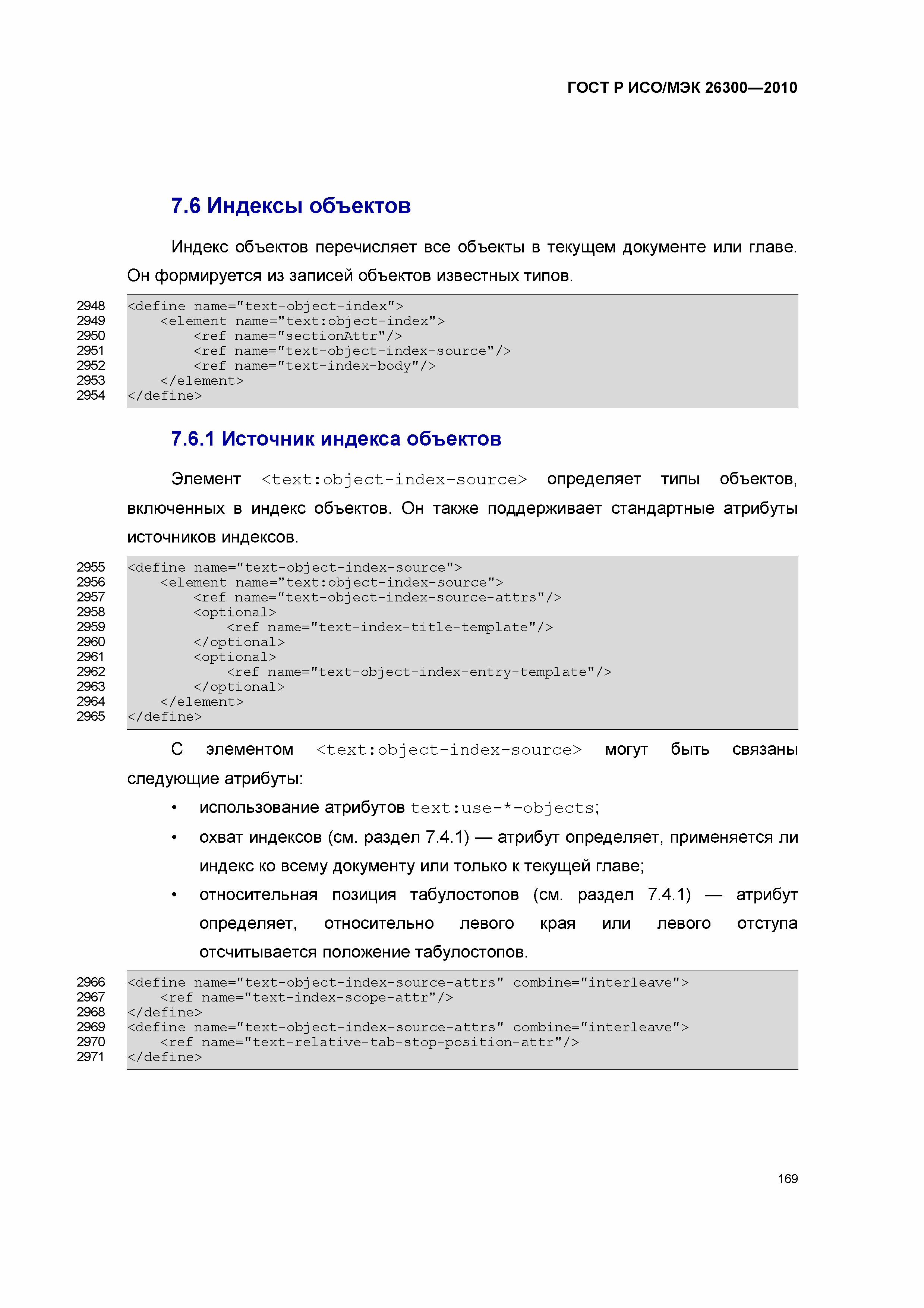 ГОСТ Р ИСО/МЭК 26300—2010

7.6 Индексы объектов

Индекс объектов перечисляет все объекты в текущем документе или главе. Он формируется из записей объектов известных типов.

2948 <define name="text-object-index">
2949 <element name="text:object-index">
2950 <ref name="sectionAttr"/>
2951 <ref name="text-object-index-source"/>
2952 <ref name="text-index-body"/>
2953 </element>
2954 </define>

7.6.1 Источник индекса объектов

Элемент <text:object-index-source> определяет типы объектов, включенных в индекс объектов. Он также поддерживает стандартные атрибуты источников индексов.

2955 <define name="text-object-index-source">
2956 <element name="text:object-index-source">
2957 <ref name="text-object-index-source-attrs"/>
2958 <optional>
2959 <ref name="text-index-title-template"/>
2960 </optional>
2961 <optional>
2962 <ref name="text-object-index-entry-template"/>
2963 </optional>
2964 </element>
2965 </define>

С элементом <text:object-index-source> могут быть связаны следующие атрибуты:

• использование атрибутов text:use-*-objects;

• охват индексов (см. раздел 7.4.1) — атрибут определяет, применяется ли индекс ко всему документу или только к текущей главе;

• относительная позиция табулостопов (см. раздел 7.4.1) — атрибут определяет, относительно левого края или левого отступа отсчитывается положение табулостопов.

2966 <define name="text-object-index-source-attrs" combine="interleave">
2967 <ref name="text-index-scope-attr"/>
2968 </define>
2969 <define name="text-object-index-source-attrs" combine="interleave">
2970 <ref name="text-relative-tab-stop-position-attr"/>
2971 </define>

169